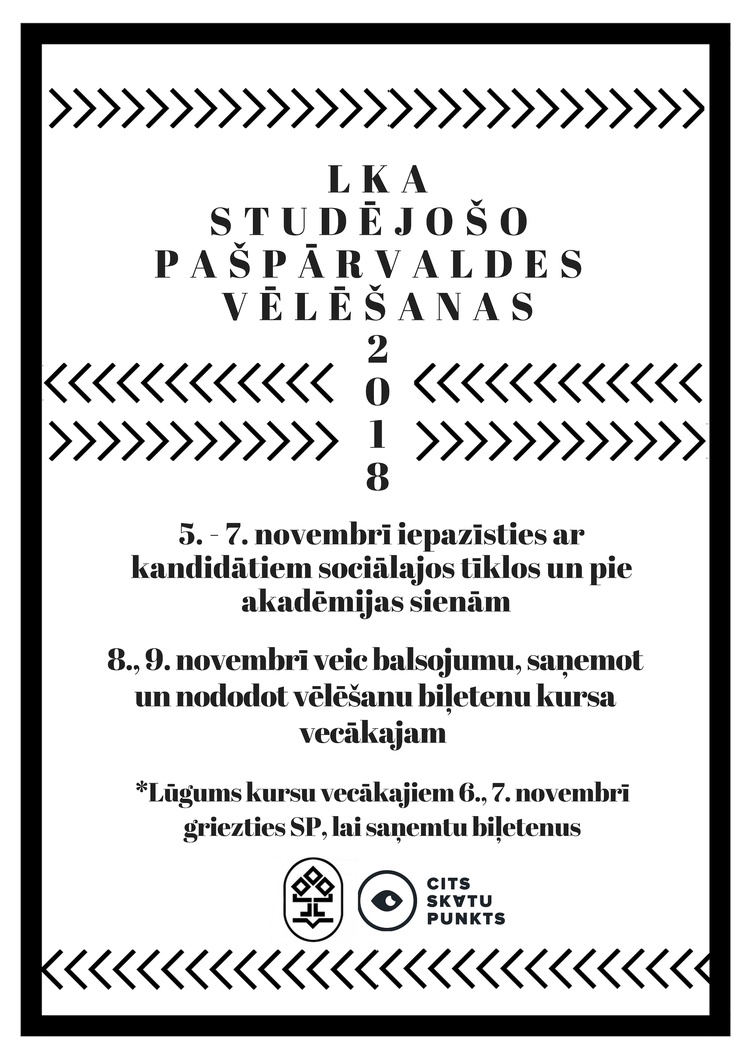 LKA
STUDĒJOŠO
PAŠPĀRVALDES
VĒLĒŠANAS
2018

5. - 7. novembrī iepazīsties ar kandidātiem sociālajos tīklos un pie akadēmijas sienām

8., 9. novembrī veic balsojumu, saņemot un nododot vēlēšanu biļetenu kursa vecākajam

*Lūgums kursu vecākajiem 6., 7. novembrī griezties SP, lai saņemtu biļetenus

CITS SKATU PUNKTS